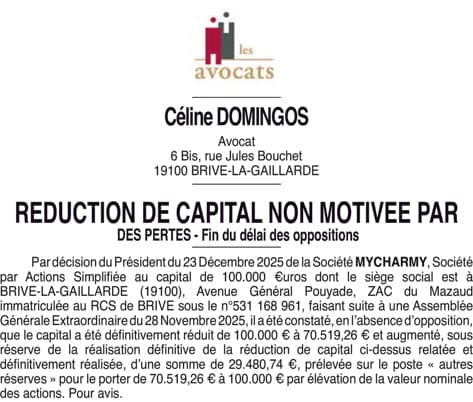 les
avocats

Céline DOMINGOS

Avocat
6 Bis, rue Jules Bouchet
19100 BRIVE-LA-GAILLARDE

REDUCTION DE CAPITAL NON MOTIVEE PAR
DES PERTES - Fin du délai des oppositions

Par décision du Président du 23 Décembre 2025 de la Société MYCHARMY, Société par Actions Simplifiée au capital de 100.000 €uros dont le siège social est à BRIVE-LA-GAILLARDE (19100), Avenue Général Pouyade, ZAC du Mazaud immatriculée au RCS de BRIVE sous le n°531 168 961, faisant suite à une Assemblée Générale Extraordinaire du 28 Novembre 2025, il a été constaté, en l'absence d'opposition, que le capital a été définitivement réduit de 100.000 € à 70.519,26 € et augmenté, sous réserve de la réalisation définitive de la réduction de capital ci-dessus relatée et définitivement réalisée, d'une somme de 29.480,74 €, prélevée sur le poste « autres réserves » pour le porter de 70.519,26 € à 100.000 € par élévation de la valeur nominale des actions. Pour avis.